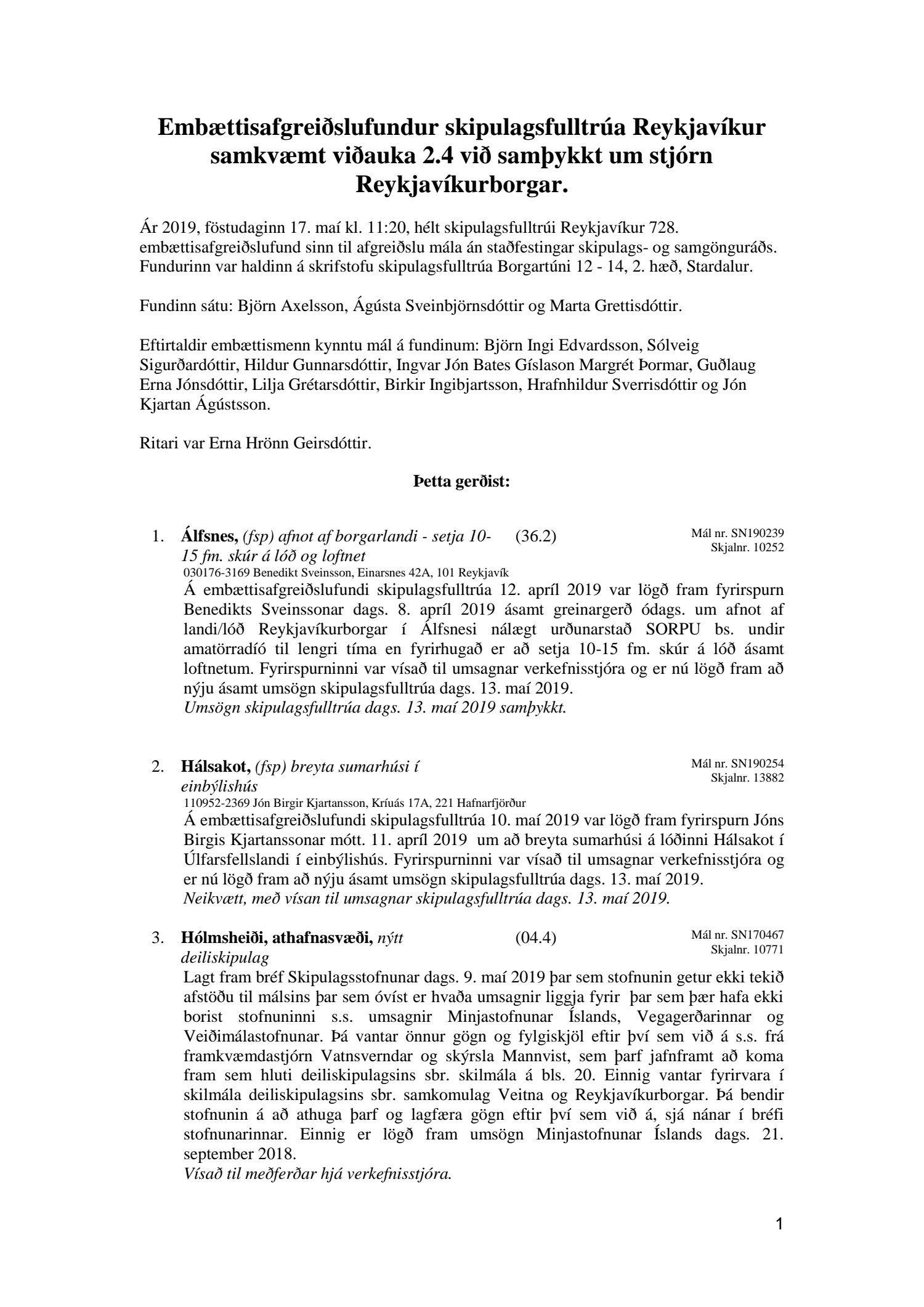 Embættisafgreiðslufundur skipulagsfulltrúa Reykjavíkur samkvæmt viðauka 2.4 við samþykkt um stjórn Reykjavíkurborgar.

Ár 2019, föstudaginn 17. maí kl. 11:20, hélt skipulagsfulltrúi Reykjavíkur 728. embættisafgreiðslufund sinn til afgreiðslu mála án staðfestingar skipulags- og samgönguráðs. Fundurinn var haldinn á skrifstofu skipulagsfulltrúa Borgartúni 12 - 14, 2. hæð, Stardalur.

Fundinn sátu: Björn Axelsson, Ágústa Sveinbjörnsdóttir og Marta Grettisdóttir.

Eftirtaldir embættismenn kynntu mál á fundinum: Björn Ingi Edvardsson, Sólveig Sigurðardóttir, Hildur Gunnarsdóttir, Ingvar Jón Bates Gíslason Margrét Þormar, Guðlaug Erna Jónsdóttir, Lilja Grétarsdóttir, Birkir Ingibjartsson, Hrafnhildur Sverrisdóttir og Jón Kjartan Ágústsson.

Ritari var Erna Hrönn Geirsdóttir.

Þetta gerðist:

1. Álfsnes, (fsp) afnot af borgarlandi - setja 10-15 fm. skúr á lóð og loftnet (36.2) Mál nr. SN190239 Skjalnr. 10252
030176-3169 Benedikt Sveinsson, Einarsnes 42A, 101 Reykjavík
Á embættisafgreiðslufundi skipulagsfulltrúa 12. apríl 2019 var lögð fram fyrirspurn Benedikts Sveinssonar dags. 8. apríl 2019 ásamt greinargerð ódags. um afnot af landi/lóð Reykjavíkurborgar í Álfsnesi nálægt urðunarstað SORPU bs. undir amatörradíó til lengri tíma en fyrirhugað er að setja 10-15 fm. skúr á lóð ásamt loftnetum. Fyrirspurninni var vísað til umsagnar verkefnisstjóra og er nú lögð fram að nýju ásamt umsögn skipulagsfulltrúa dags. 13. maí 2019.
Umsögn skipulagsfulltrúa dags. 13. maí 2019 samþykkt.

2. Hálsakot, (fsp) breyta sumarhúsi í einbýlishús Mál nr. SN190254 Skjalnr. 13882
110952-2369 Jón Birgir Kjartansson, Kríuás 17A, 221 Hafnarfjörður
Á embættisafgreiðslufundi skipulagsfulltrúa 10. maí 2019 var lögð fram fyrirspurn Jóns Birgis Kjartanssonar mótt. 11. apríl 2019 um að breyta sumarhúsi á lóðinni Hálsakot í Úlfarsfellslandi í einbýlishús. Fyrirspurninni var vísað til umsagnar verkefnisstjóra og er nú lögð fram að nýju ásamt umsögn skipulagsfulltrúa dags. 13. maí 2019.
Neikvætt, með vísan til umsagnar skipulagsfulltrúa dags. 13. maí 2019.

3. Hólmsheiði, athafnasvæði, nýtt deiliskipulag (04.4) Mál nr. SN170467 Skjalnr. 10771
Lagt fram bréf Skipulagsstofnunar dags. 9. maí 2019 þar sem stofnunin getur ekki tekið afstöðu til málsins þar sem óvíst er hvaða umsagnir liggja fyrir þar sem þær hafa ekki borist stofnuninni s.s. umsagnir Minjastofnunar Íslands, Vegagerðarinnar og Veiðimálastofnunar. Þá vantar önnur gögn og fylgiskjöl eftir því sem við á s.s. frá framkvæmdastjórn Vatnsverndar og skýrsla Mannvist, sem þarf jafnframt að koma fram sem hluti deiliskipulagsins sbr. skilmála á bls. 20. Einnig vantar fyrirvara í skilmála deiliskipulagsins sbr. samkomulag Veitna og Reykjavíkurborgar. Þá bendir stofnunin á að athuga þarf og lagfæra gögn eftir því sem við á, sjá nánar í bréfi stofnunarinnar. Einnig er lögð fram umsögn Minjastofnunar Íslands dags. 21. september 2018.
Vísað til meðferðar hjá verkefnisstjóra.

1